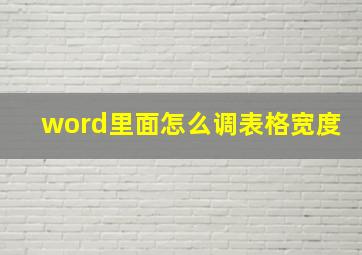 word里面怎么调表格宽度